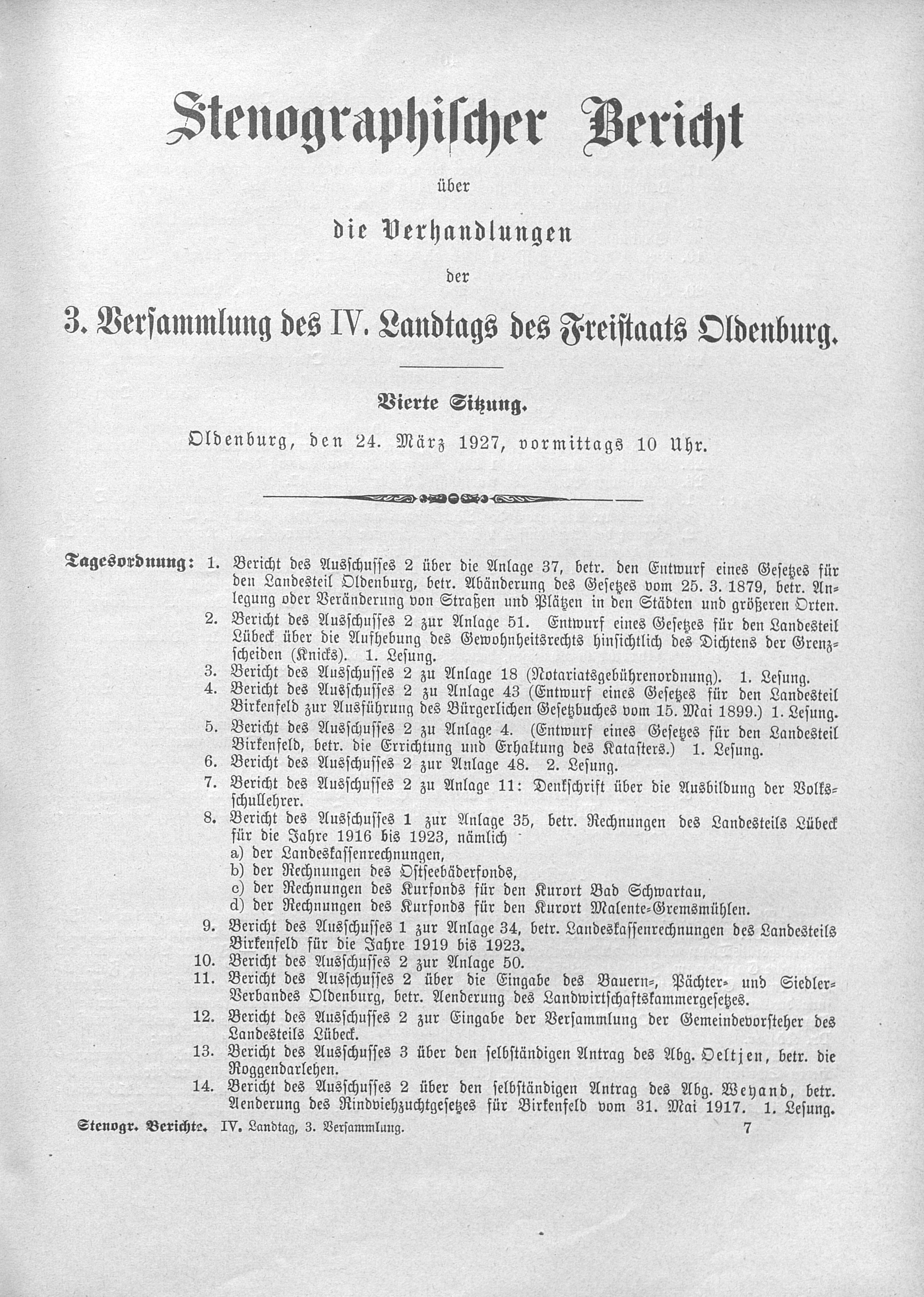 Stenographischer Bericht

über

die Verhandlungen

der

3. Versammlung des IV. Landtags des Freistaats Oldenburg.

Vierte Sitzung.

Oldenburg, den 24. März 1927, vormittags 10 Uhr.

Tagesordnung: 1. Bericht des Ausschusses 2 über die Anlage 37, betr. den Entwurf eines Gesetzes für den Landesteil Oldenburg, betr. Abänderung des Gesetzes vom 25. 3. 1879, betr. Anlegung oder Veränderung von Straßen und Plätzen in den Städten und größeren Orten.
2. Bericht des Ausschusses 2 zur Anlage 51. Entwurf eines Gesetzes für den Landesteil Lübeck über die Aufhebung des Gewohnheitsrechts hinsichtlich des Dichtens der Grenzscheiden (Knicks). 1. Lesung.
3. Bericht des Ausschusses 2 zu Anlage 18 (Notariatsgebührenordnung). 1. Lesung.
4. Bericht des Ausschusses 2 zu Anlage 43 (Entwurf eines Gesetzes für den Landesteil Birkenfeld zur Ausführung des Bürgerlichen Gesetzbuches vom 15. Mai 1899.) 1. Lesung.
5. Bericht des Ausschusses 2 zu Anlage 4. (Entwurf eines Gesetzes für den Landesteil Birkenfeld, betr. die Errichtung und Erhaltung des Katasters.) 1. Lesung.
6. Bericht des Ausschusses 2 zur Anlage 48. 2. Lesung.
7. Bericht des Ausschusses 2 zu Anlage 11: Denkschrift über die Ausbildung der Volksschullehrer.
8. Bericht des Ausschusses 1 zur Anlage 35, betr. Rechnungen des Landesteils Lübeck für die Jahre 1916 bis 1923, nämlich
a) der Landeskassenrechnungen,
b) der Rechnungen des Ostseebäderfonds,
c) der Rechnungen des Kurfonds für den Kurort Bad Schwartau,
d) der Rechnungen des Kurfonds für den Kurort Malente-Gremsmühlen.
9. Bericht des Ausschusses 1 zur Anlage 34, betr. Landeskassenrechnungen des Landesteils Birkenfeld für die Jahre 1919 bis 1923.
10. Bericht des Ausschusses 2 zur Anlage 50.
11. Bericht des Ausschusses 2 über die Eingabe des Bauern-, Pächter- und Siedler-Verbandes Oldenburg, betr. Aenderung des Landwirtschaftskammergesetzes.
12. Bericht des Ausschusses 2 zur Eingabe der Versammlung der Gemeindevorsteher des Landesteils Lübeck.
13. Bericht des Ausschusses 3 über den selbständigen Antrag des Abg. Oeltjen, betr. die Roggendarlehen.
14. Bericht des Ausschusses 2 über den selbständigen Antrag des Abg. Weyand, betr. Aenderung des Rindviehzuchtgesetzes für Birkenfeld vom 31. Mai 1917. 1. Lesung.

Stenogr. Berichte. IV. Landtag, 3. Versammlung. 7